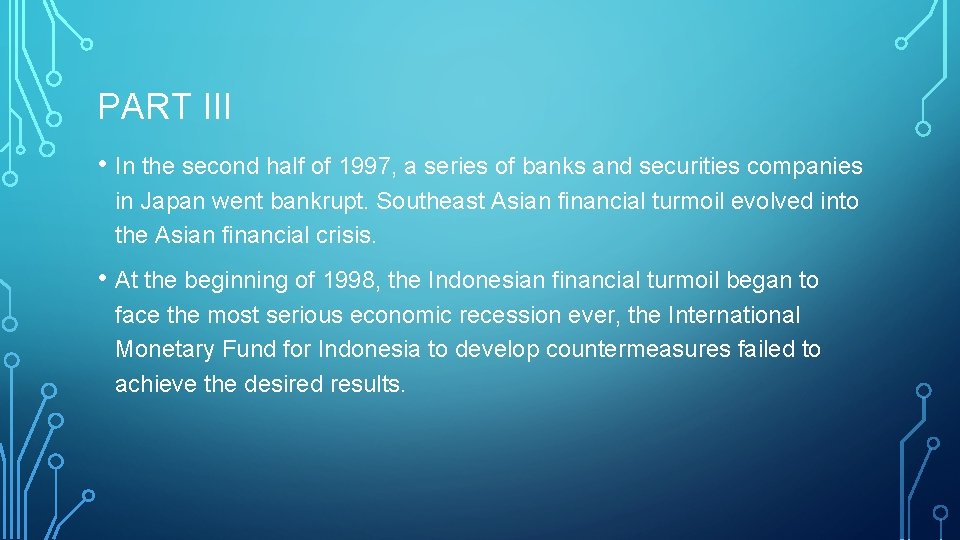 PART III

• In the second half of 1997, a series of banks and securities companies in Japan went bankrupt. Southeast Asian financial turmoil evolved into the Asian financial crisis.

• At the beginning of 1998, the Indonesian financial turmoil began to face the most serious economic recession ever, the International Monetary Fund for Indonesia to develop countermeasures failed to achieve the desired results.